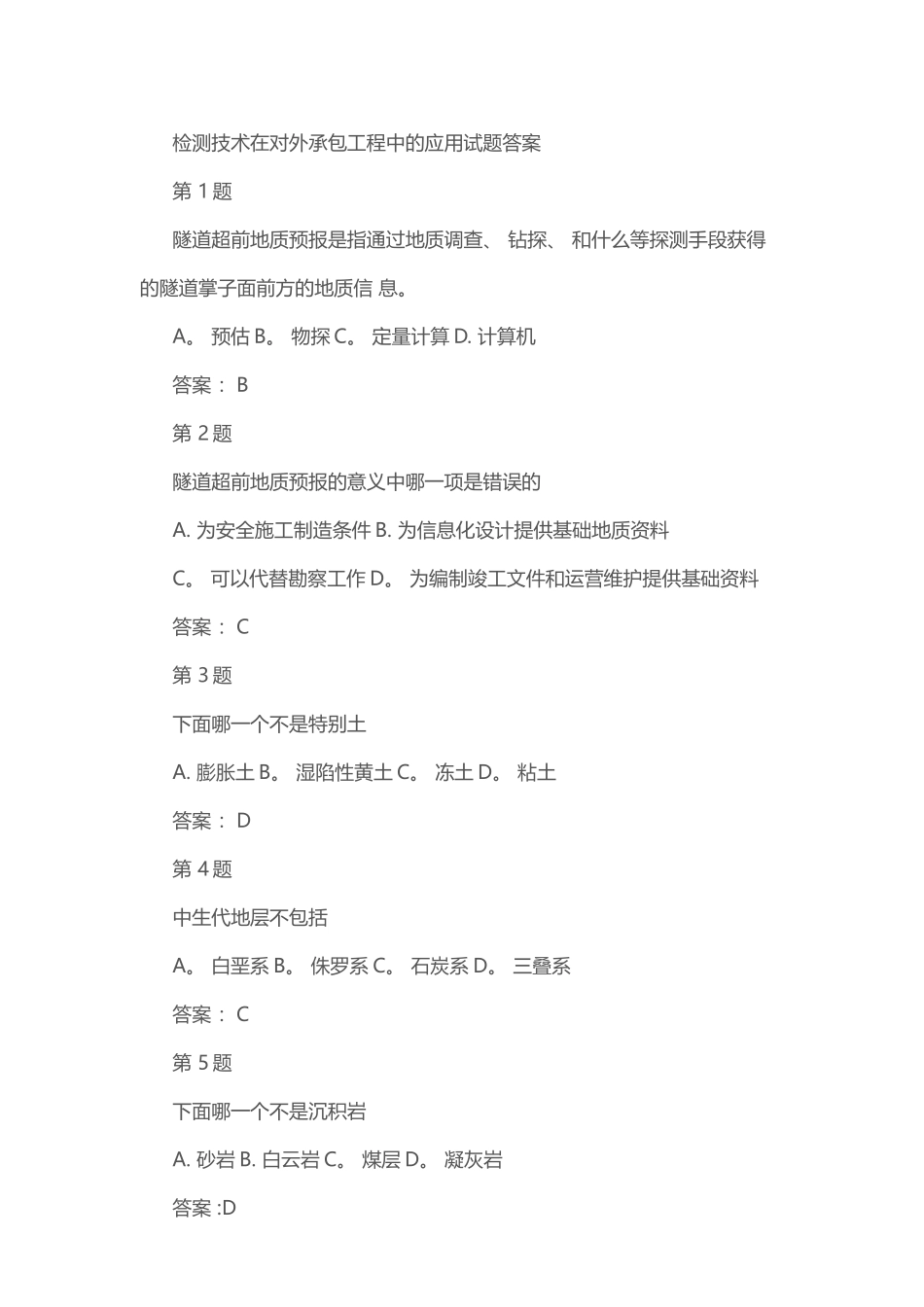 检测技术在对外承包工程中的应用试题答案

第 1 题

隧道超前地质预报是指通过地质调查、 钻探、 和什么等探测手段获得的隧道掌子面前方的地质信 息。

A。 预估 B。 物探 C。 定量计算 D. 计算机

答案： B

第 2 题

隧道超前地质预报的意义中哪一项是错误的

A. 为安全施工制造条件 B. 为信息化设计提供基础地质资料

C。 可以代替勘察工作 D。 为编制竣工文件和运营维护提供基础资料

答案： C

第 3 题

下面哪一个不是特别土

A. 膨胀土 B。 湿陷性黄土 C。 冻土 D。 粘土

答案： D

第 4 题

中生代地层不包括

A。 白垩系 B。 侏罗系 C。 石炭系 D。 三叠系

答案： C

第 5 题

下面哪一个不是沉积岩

A. 砂岩 B. 白云岩 C。 煤层 D。 凝灰岩

答案 :D